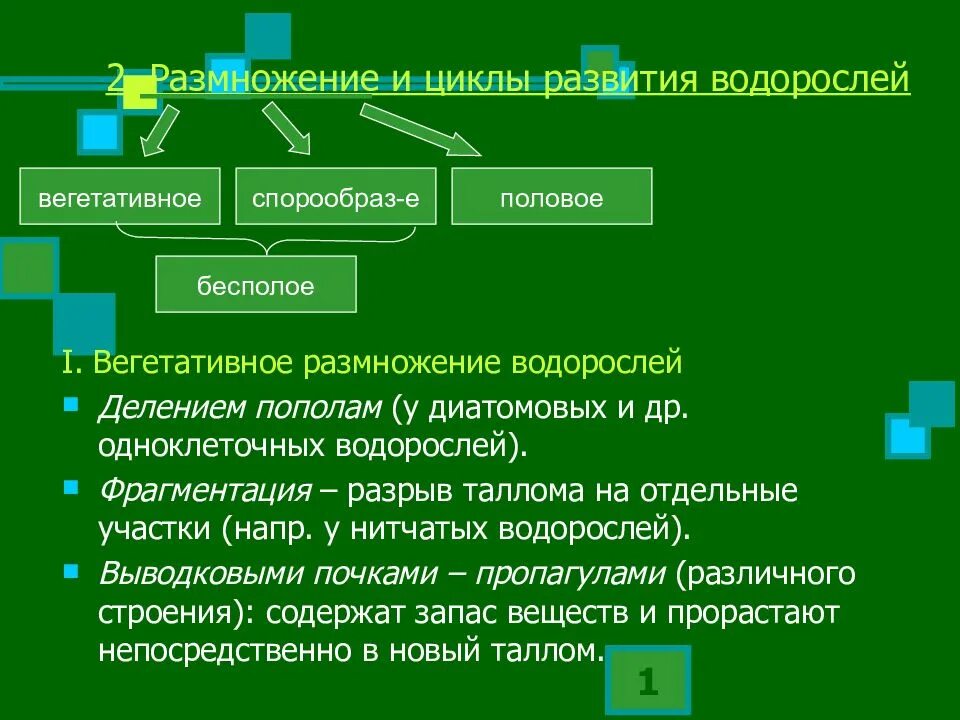 2. Размножение и циклы развития водорослей

вегетативное

спорообраз-е

половое

бесполое

I. Вегетативное размножение водорослей

Делением пополам (у диатомовых и др. одноклеточных водорослей).

Фрагментация – разрыв таллома на отдельные участки (напр. у нитчатых водорослей).

Выводковыми почками – пропагулами (различного строения): содержат запас веществ и прорастают непосредственно в новый таллом.

1